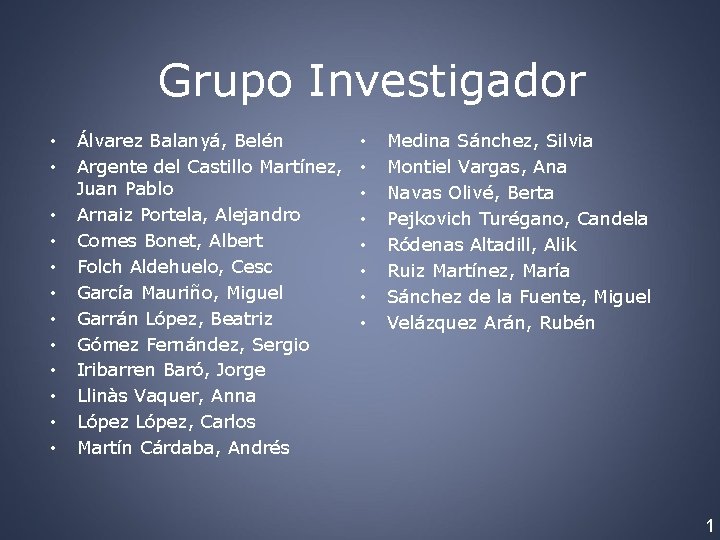 Grupo Investigador

• Álvarez Balanyá, Belén
• Argente del Castillo Martínez, Juan Pablo
• Arnaiz Portela, Alejandro
• Comes Bonet, Albert
• Folch Aldehuelo, Cesc
• García Mauriño, Miguel
• Garrán López, Beatriz
• Gómez Fernández, Sergio
• Iribarren Baró, Jorge
• Llinàs Vaquer, Anna
• López López, Carlos
• Martín Cárdaba, Andrés

• Medina Sánchez, Silvia
• Montiel Vargas, Ana
• Navas Olivé, Berta
• Pejkovich Turégano, Candela
• Ródenas Altadill, Alik
• Ruiz Martínez, María
• Sánchez de la Fuente, Miguel
• Velázquez Arán, Rubén

1